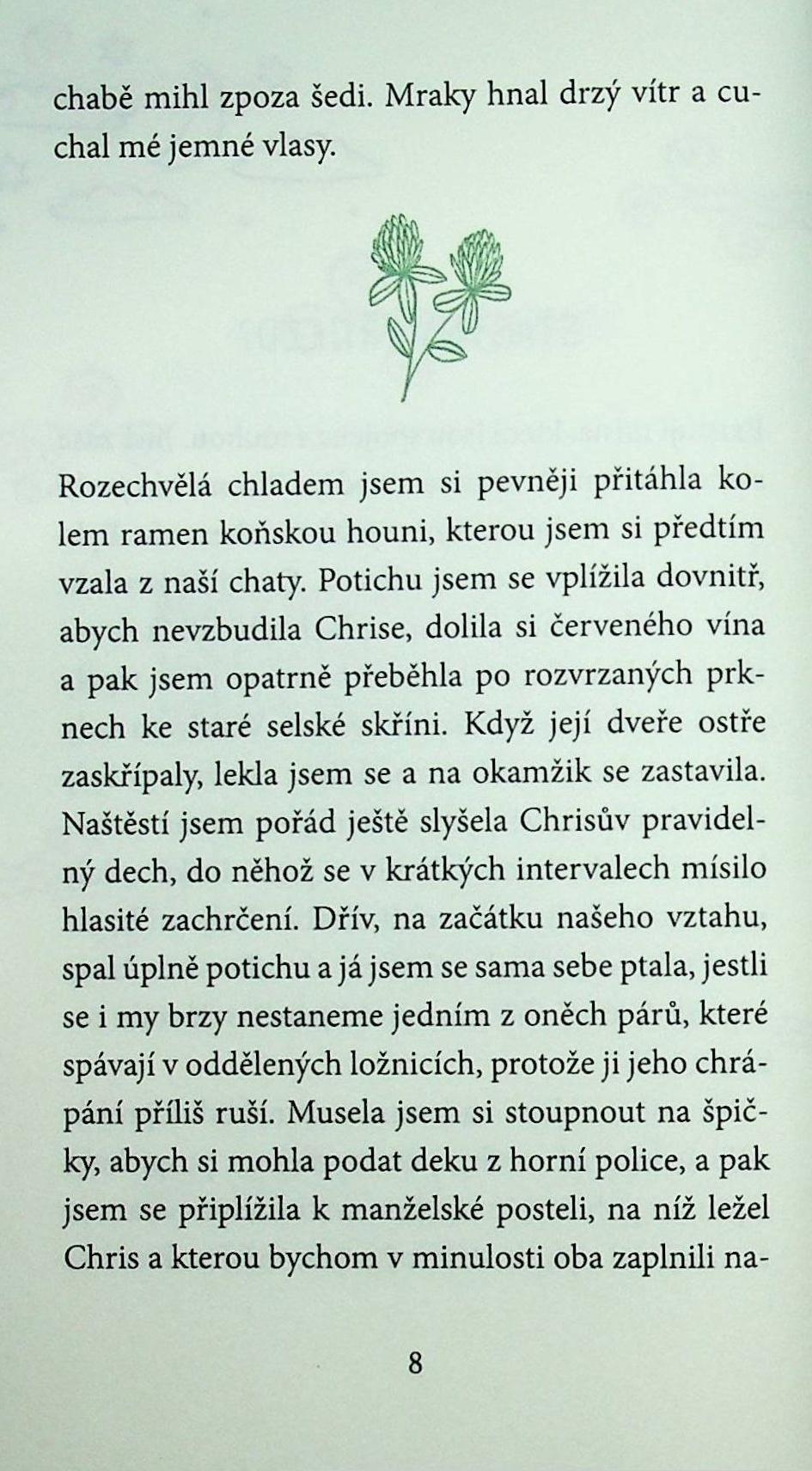 chabě mihl zpoza šedi. Mraky hnal drzý vítr a cuchal mé jemné vlasy.

Rozechvělá chladem jsem si pevněji přitáhla kolem ramen koňskou houni, kterou jsem si předtím vzala z naší chaty. Potichu jsem se vplížila dovnitř, abych nevzbudila Chrise, dolila si červeného vína a pak jsem opatrně přeběhla po rozvrzaných prknech ke staré selské skříni. Když její dveře ostře zaskřípaly, lekla jsem se a na okamžik se zastavila. Naštěstí jsem pořád ještě slyšela Chrisův pravidelný dech, do něhož se v krátkých intervalech mísilo hlasité zachrčení. Dřív, na začátku našeho vztahu, spal úplně potichu a já jsem se sama sebe ptala, jestli se i my brzy nestaneme jedním z oněch párů, které spávají v oddělených ložnicích, protože ji jeho chrápání příliš ruší. Musela jsem si stoupnout na špičky, abych si mohla podat deku z horní police, a pak jsem se připlížila k manželské posteli, na níž ležel Chris a kterou bychom v minulosti oba zaplnili na-

8